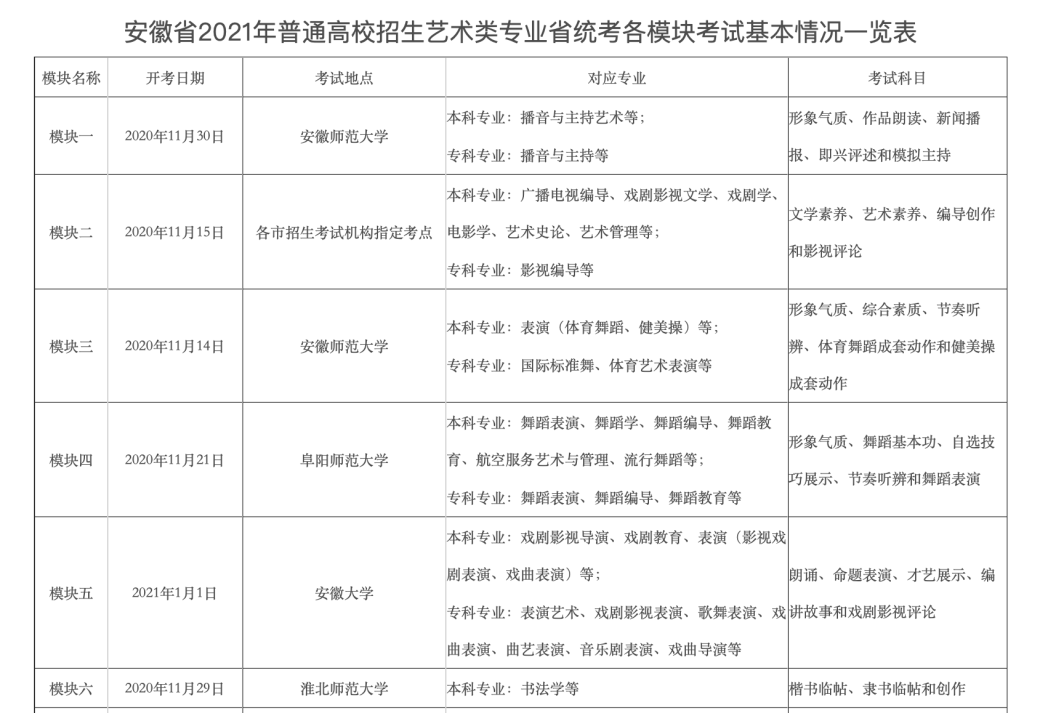 安徽省2021年普通高校招生艺术类专业省统考各模块考试基本情况一览表

| 模块名称 | 开考日期 | 考试地点 | 对应专业 | 考试科目 |
|---|---|---|---|---|
| 模块一 | 2020年11月30日 | 安徽师范大学 | 本科专业：播音与主持艺术等；<br>专科专业：播音与主持等 | 形象气质、作品朗读、新闻播报、即兴评述和模拟主持 |
| 模块二 | 2020年11月15日 | 各市招生考试机构指定考点 | 本科专业：广播电视编导、戏剧影视文学、戏剧学、电影学、艺术史论、艺术管理等；<br>专科专业：影视编导等 | 文学素养、艺术素养、编导创作和影视评论 |
| 模块三 | 2020年11月14日 | 安徽师范大学 | 本科专业：表演（体育舞蹈、健美操）等；<br>专科专业：国际标准舞、体育艺术表演等 | 形象气质、综合素质、节奏听辨、体育舞蹈成套动作和健美操成套动作 |
| 模块四 | 2020年11月21日 | 阜阳师范大学 | 本科专业：舞蹈表演、舞蹈学、舞蹈编导、舞蹈教育、航空服务艺术与管理、流行舞蹈等；<br>专科专业：舞蹈表演、舞蹈编导、舞蹈教育等 | 形象气质、舞蹈基本功、自选技巧展示、节奏听辨和舞蹈表演 |
| 模块五 | 2021年1月1日 | 安徽大学 | 本科专业：戏剧影视导演、戏剧教育、表演（影视戏剧表演、戏曲表演）等；<br>专科专业：表演艺术、戏剧影视表演、歌舞表演、戏曲表演、曲艺表演、音乐剧表演、戏曲导演等 | 朗诵、命题表演、才艺展示、编讲故事和戏剧影视评论 |
| 模块六 | 2020年11月29日 | 淮北师范大学 | 本科专业：书法学等 | 楷书临帖、隶书临帖和创作 |